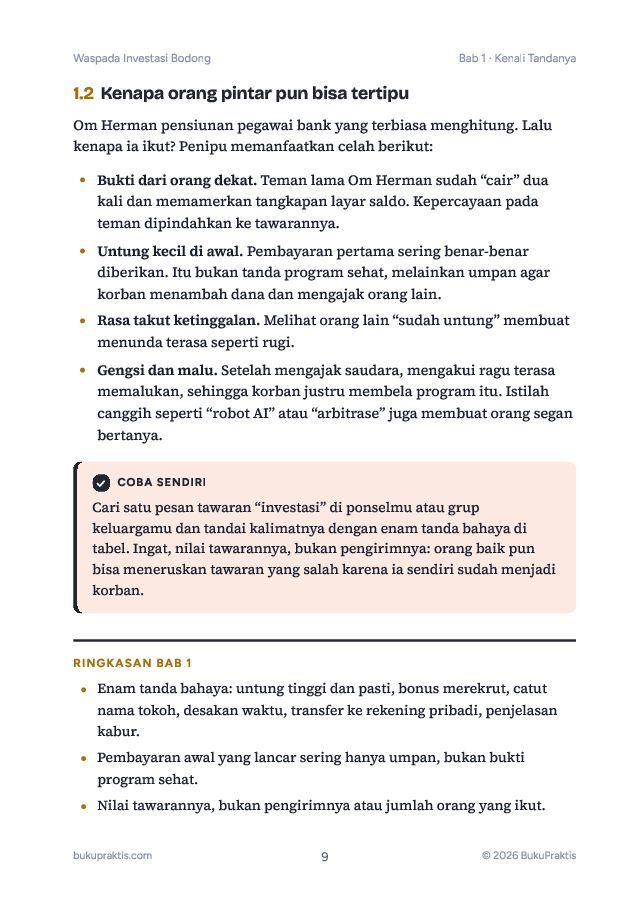 Waspada Investasi Bodong

Bab 1 · Kenali Tandanya

1.2 Kenapa orang pintar pun bisa tertipu

Om Herman pensiunan pegawai bank yang terbiasa menghitung. Lalu kenapa ia ikut? Penipu memanfaatkan celah berikut:

• Bukti dari orang dekat. Teman lama Om Herman sudah "cair" dua kali dan memamerkan tangkapan layar saldo. Kepercayaan pada teman dipindahkan ke tawarannya.

• Untung kecil di awal. Pembayaran pertama sering benar-benar diberikan. Itu bukan tanda program sehat, melainkan umpan agar korban menambah dana dan mengajak orang lain.

• Rasa takut ketinggalan. Melihat orang lain "sudah untung" membuat menunda terasa seperti rugi.

• Gengsi dan malu. Setelah mengajak saudara, mengakui ragu terasa memalukan, sehingga korban justru membela program itu. Istilah canggih seperti "robot AI" atau "arbitrase" juga membuat orang segan bertanya.

COBA SENDIRI

Cari satu pesan tawaran "investasi" di ponselmu atau grup keluargamu dan tandai kalimatnya dengan enam tanda bahaya di tabel. Ingat, nilai tawarannya, bukan pengirimnya: orang baik pun bisa meneruskan tawaran yang salah karena ia sendiri sudah menjadi korban.

RINGKASAN BAB 1

• Enam tanda bahaya: untung tinggi dan pasti, bonus merekrut, catut nama tokoh, desakan waktu, transfer ke rekening pribadi, penjelasan kabur.

• Pembayaran awal yang lancar sering hanya umpan, bukan bukti program sehat.

• Nilai tawarannya, bukan pengirimnya atau jumlah orang yang ikut.

bukupraktis.com

9

© 2026 BukuPraktis